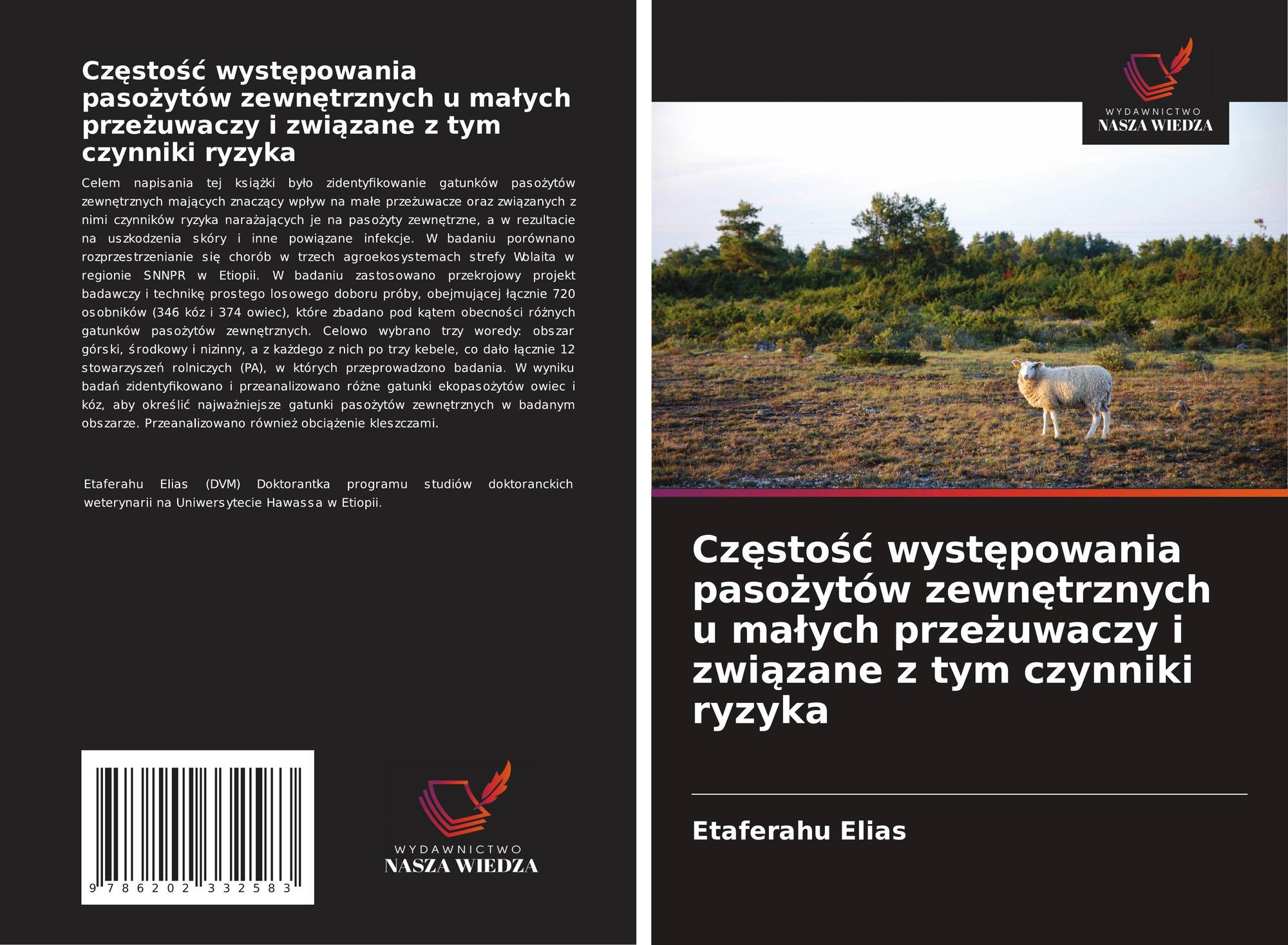 Częstość występowania pasożytów zewnętrznych u małych przeżuwaczy i związane z tym czynniki ryzyka

Celem napisania tej książki było zidentyfikowanie gatunków pasożytów zewnętrznych mających znaczący wpływ na małe przeżuwacze oraz związanych z nimi czynników ryzyka narażających je na pasożyty zewnętrzne, a w rezultacie na uszkodzenia skóry i inne powiązane infekcje. W badaniu porównano rozprzestrzenianie się chorób w trzech agroekosystemach strefy Wolaita w regionie SNNPR w Etiopii. W badaniu zastosowano przekrojowy projekt badawczy i technikę prostego losowego doboru próby, obejmującej łącznie 720 osobników (346 kóz i 374 owiec), które zbadano pod kątem obecności różnych gatunków pasożytów zewnętrznych. Celowo wybrano trzy woredy: obszar górski, środkowy i nizinny, a z każdego z nich po trzy kebele, co dało łącznie 12 stowarzyszeń rolniczych (PA), w których przeprowadzono badania. W wyniku badań zidentyfikowano i przeanalizowano różne gatunki ekopasożytów owiec i kóz, aby określić najważniejsze gatunki pasożytów zewnętrznych w badanym obszarze. Przeanalizowano również obciążenie kleszczami.

Etaferahu Elias (DVM) Doktorantka programu studiów doktoranckich weterynarii na Uniwersytecie Hawassa w Etiopii.

9 786202 332583

WYDAWNICTWO
NASZA WIEDZA

WYDAWNICTWO
NASZA WIEDZA

Częstość występowania pasożytów zewnętrznych u małych przeżuwaczy i związane z tym czynniki ryzyka

Etaferahu Elias